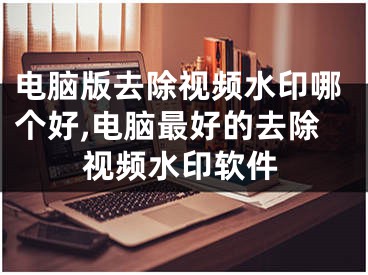 电脑版去除视频水印哪个好,电脑最好的去除视频水印软件